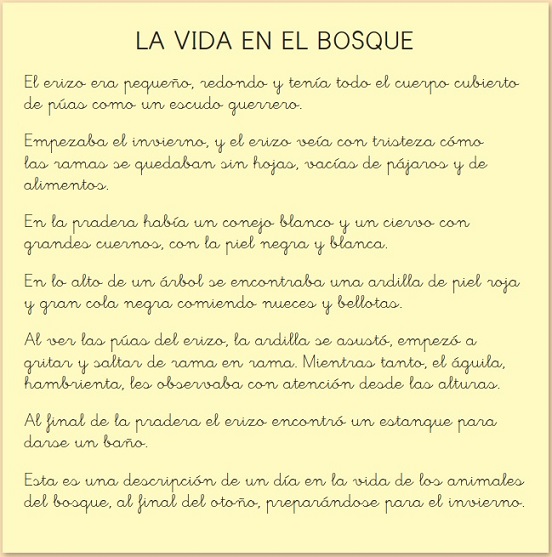 LA VIDA EN EL BOSQUE

El erizo era pequeño, redondo y tenía todo el cuerpo cubierto de púas como un escudo guerrero.

Empezaba el invierno, y el erizo veía con tristeza cómo las ramas se quedaban sin hojas, vacías de pájaros y de alimentos.

En la pradera había un conejo blanco y un ciervo con grandes cuernos, con la piel negra y blanca.

En lo alto de un árbol se encontraba una ardilla de piel roja y gran cola negra comiendo nueces y bellotas.

Al ver las púas del erizo, la ardilla se asustó, empezó a gritar y saltar de rama en rama. Mientras tanto, el águila, hambrienta, les observaba con atención desde las alturas.

Al final de la pradera el erizo encontró un estanque para darse un baño.

Esta es una descripción de un día en la vida de los animales del bosque, al final del otoño, preparándose para el invierno.